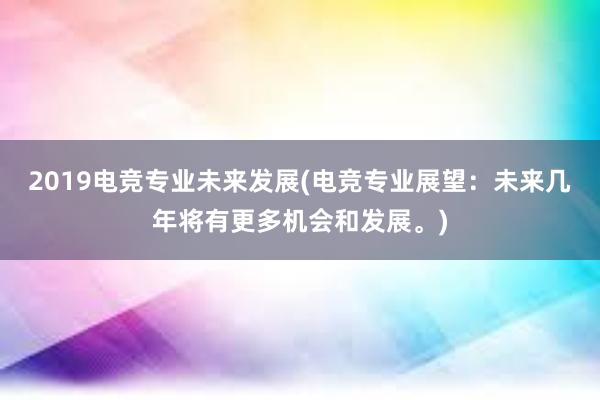 2019电竞专业未来发展(电竞专业展望：未来几年将有更多机会和发展。)